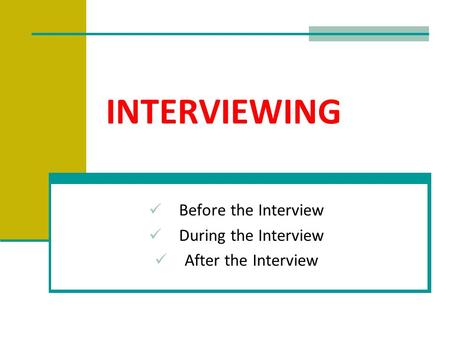 INTERVIEWING

✓ Before the Interview
✓ During the Interview
✓ After the Interview